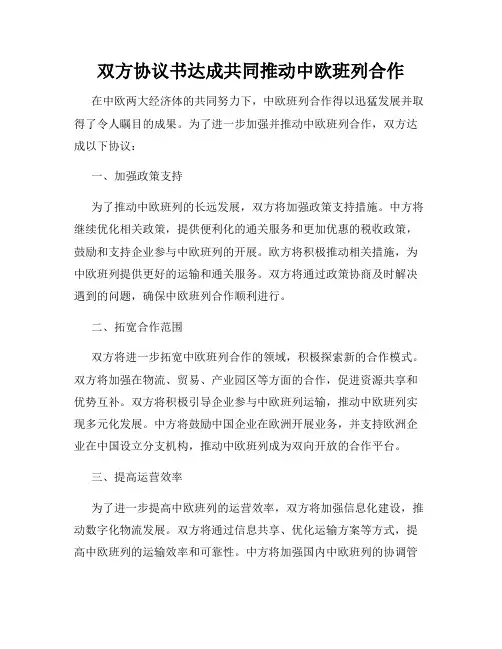 双方协议书达成共同推动中欧班列合作

在中欧两大经济体的共同努力下，中欧班列合作得以迅猛发展并取得了令人瞩目的成果。为了进一步加强并推动中欧班列合作，双方达成以下协议：

一、加强政策支持

为了推动中欧班列的长远发展，双方将加强政策支持措施。中方将继续优化相关政策，提供便利化的通关服务和更加优惠的税收政策，鼓励和支持企业参与中欧班列的开展。欧方将积极推动相关措施，为中欧班列提供更好的运输和通关服务。双方将通过政策协商及时解决遇到的问题，确保中欧班列合作顺利进行。

二、拓宽合作范围

双方将进一步拓宽中欧班列合作的领域，积极探索新的合作模式。双方将加强在物流、贸易、产业园区等方面的合作，促进资源共享和优势互补。双方将积极引导企业参与中欧班列运输，推动中欧班列实现多元化发展。中方将鼓励中国企业在欧洲开展业务，并支持欧洲企业在中国设立分支机构，推动中欧班列成为双向开放的合作平台。

三、提高运营效率

为了进一步提高中欧班列的运营效率，双方将加强信息化建设，推动数字化物流发展。双方将通过信息共享、优化运输方案等方式，提高中欧班列的运输效率和可靠性。中方将加强国内中欧班列的协调管